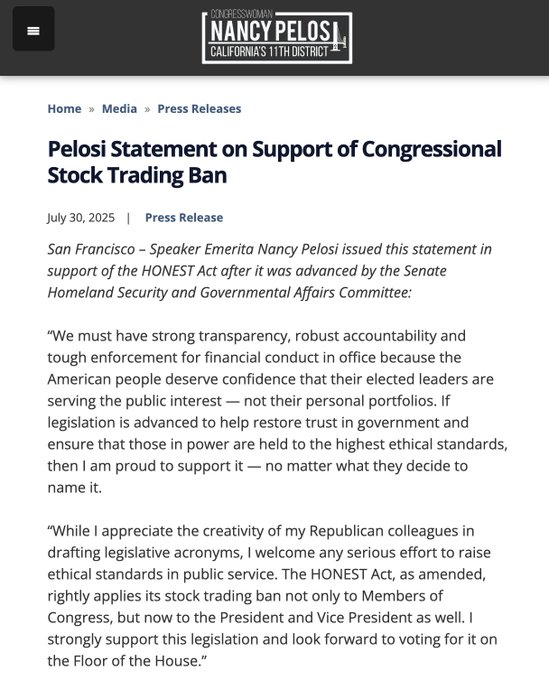 CONGRESSWOMAN
NANCY PELOSI
CALIFORNIA'S 11TH DISTRICT

Home » Media » Press Releases

Pelosi Statement on Support of Congressional Stock Trading Ban

July 30, 2025 | Press Release

San Francisco – Speaker Emerita Nancy Pelosi issued this statement in support of the HONEST Act after it was advanced by the Senate Homeland Security and Governmental Affairs Committee:

"We must have strong transparency, robust accountability and tough enforcement for financial conduct in office because the American people deserve confidence that their elected leaders are serving the public interest — not their personal portfolios. If legislation is advanced to help restore trust in government and ensure that those in power are held to the highest ethical standards, then I am proud to support it — no matter what they decide to name it.

"While I appreciate the creativity of my Republican colleagues in drafting legislative acronyms, I welcome any serious effort to raise ethical standards in public service. The HONEST Act, as amended, rightly applies its stock trading ban not only to Members of Congress, but now to the President and Vice President as well. I strongly support this legislation and look forward to voting for it on the Floor of the House."